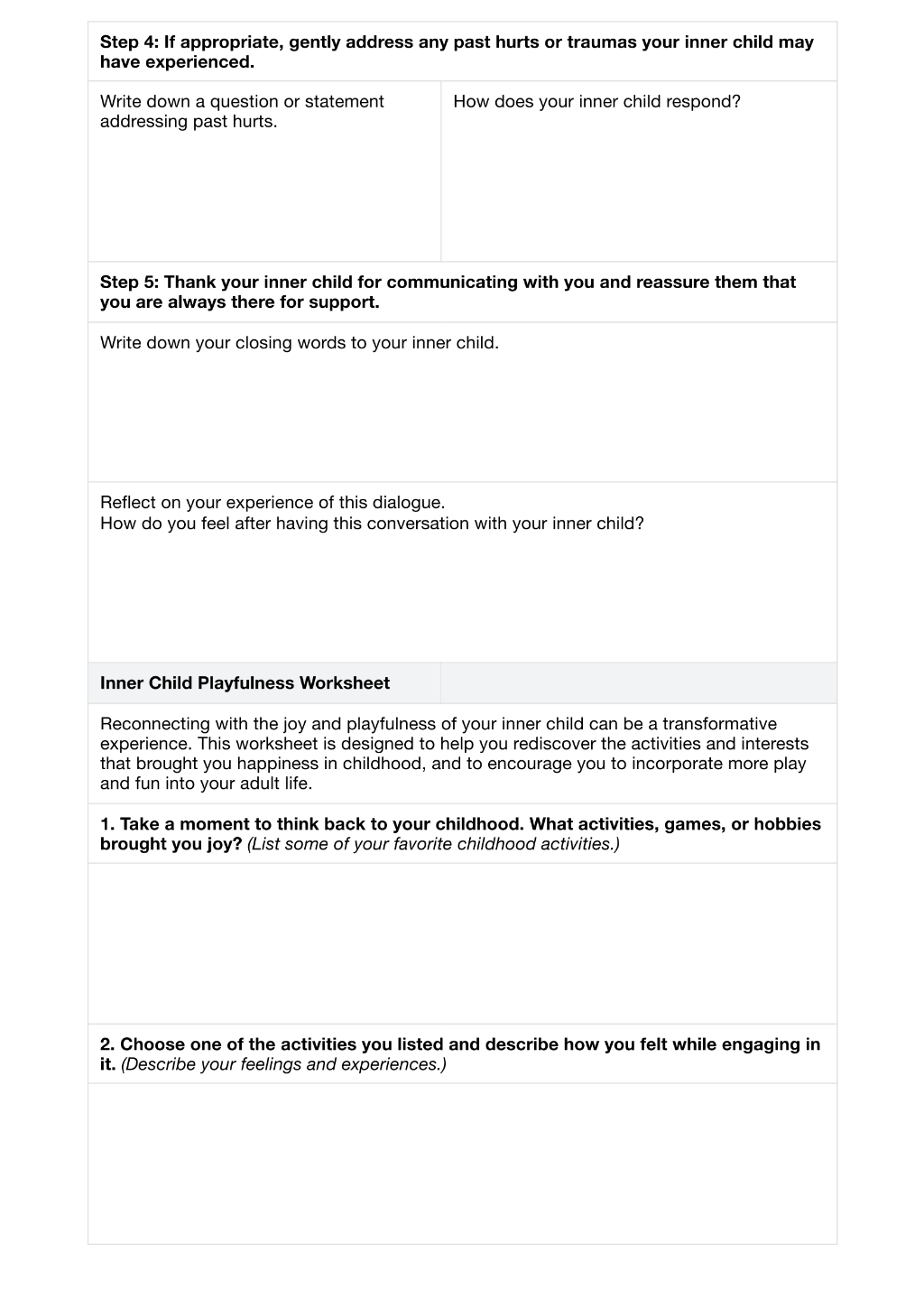 Step 4: If appropriate, gently address any past hurts or traumas your inner child may have experienced.

Write down a question or statement addressing past hurts.

How does your inner child respond?

Step 5: Thank your inner child for communicating with you and reassure them that you are always there for support.

Write down your closing words to your inner child.

Reflect on your experience of this dialogue.
How do you feel after having this conversation with your inner child?

Inner Child Playfulness Worksheet

Reconnecting with the joy and playfulness of your inner child can be a transformative experience. This worksheet is designed to help you rediscover the activities and interests that brought you happiness in childhood, and to encourage you to incorporate more play and fun into your adult life.

1. Take a moment to think back to your childhood. What activities, games, or hobbies brought you joy? (List some of your favorite childhood activities.)

2. Choose one of the activities you listed and describe how you felt while engaging in it. (Describe your feelings and experiences.)